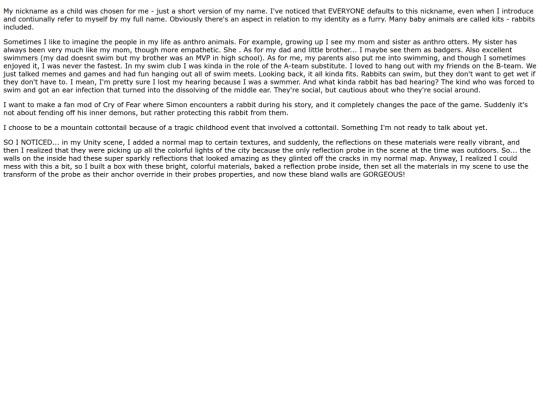 My nickname as a child was chosen for me - just a short version of my name. I've noticed that EVERYONE defaults to this nickname, even when I introduce and contiunally refer to myself by my full name. Obviously there's an aspect in relation to my identity as a furry. Many baby animals are called kits - rabbits included.

Sometimes I like to imagine the people in my life as anthro animals. For example, growing up I see my mom and sister as anthro otters. My sister has always been very much like my mom, though more empathetic. She . As for my dad and little brother... I maybe see them as badgers. Also excellent swimmers (my dad doesnt swim but my brother was an MVP in high school). As for me, my parents also put me into swimming, and though I sometimes enjoyed it, I was never the fastest. In my swim club I was kinda in the role of the A-team substitute. I loved to hang out with my friends on the B-team. We just talked memes and games and had fun hanging out all of swim meets. Looking back, it all kinda fits. Rabbits can swim, but they don't want to get wet if they don't have to. I mean, I'm pretty sure I lost my hearing because I was a swmmer. And what kinda rabbit has bad hearing? The kind who was forced to swim and got an ear infection that turned into the dissolving of the middle ear. They're social, but cautious about who they're social around.

I want to make a fan mod of Cry of Fear where Simon encounters a rabbit during his story, and it completely changes the pace of the game. Suddenly it's not about fending off his inner demons, but rather protecting this rabbit from them.

I choose to be a mountain cottontail because of a tragic childhood event that involved a cottontail. Something I'm not ready to talk about yet.

SO I NOTICED... in my Unity scene, I added a normal map to certain textures, and suddenly, the reflections on these materials were really vibrant, and then I realized that they were picking up all the colorful lights of the city because the only reflection probe in the scene at the time was outdoors. So... the walls on the inside had these super sparkly reflections that looked amazing as they glinted off the cracks in my normal map. Anyway, I realized I could mess with this a bit, so I built a box with these bright, colorful materials, baked a reflection probe inside, then set all the materials in my scene to use the transform of the probe as their anchor override in their probes properties, and now these bland walls are GORGEOUS!